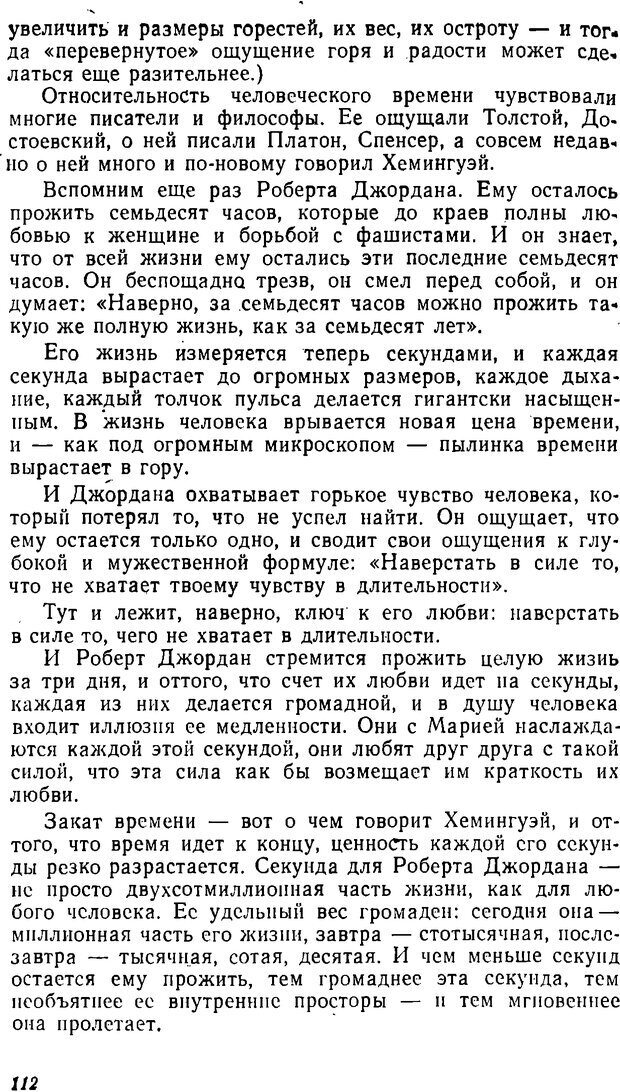 увеличить и размеры горестей, их вес, их остроту — и тогда «перевернутое» ощущение горя и радости может сделаться еще разительнее.)

Относительность человеческого времени чувствовали многие писатели и философы. Ее ощущали Толстой, Достоевский, о ней писали Платон, Спенсер, а совсем недавно о ней много и по-новому говорил Хемингуэй.

Вспомним еще раз Роберта Джордана. Ему осталось прожить семьдесят часов, которые до краев полны любовью к женщине и борьбой с фашистами. И он знает, что от всей жизни ему остались эти последние семьдесят часов. Он беспощадно трезв, он смел перед собой, и он думает: «Наверно, за семьдесят часов можно прожить такую же полную жизнь, как за семьдесят лет».

Его жизнь измеряется теперь секундами, и каждая секунда вырастает до огромных размеров, каждое дыхание, каждый толчок пульса делается гигантски насыщенным. В жизнь человека врывается новая цена времени, и — как под огромным микроскопом — пылинка времени вырастает в гору.

И Джордана охватывает горькое чувство человека, который потерял то, что не успел найти. Он ощущает, что ему остается только одно, и сводит свои ощущения к глубокой и мужественной формуле: «Наверстать в силе то, что не хватает твоему чувству в длительности».

Тут и лежит, наверно, ключ к его любви: наверстать в силе то, чего не хватает в длительности.

И Роберт Джордан стремится прожить целую жизнь за три дня, и оттого, что счет их любви идет на секунды, каждая из них делается громадной, и в душу человека входит иллюзия ее медленности. Они с Марией наслаждаются каждой этой секундой, они любят друг друга с такой силой, что эта сила как бы возмещает им краткость их любви.

Закат времени — вот о чем говорит Хемингуэй, и оттого, что время идет к концу, ценность каждой его секунды резко разрастается. Секунда для Роберта Джордана — не просто двухсотмиллионная часть жизни, как для любого человека. Ее удельный вес громаден: сегодня она — миллионная часть его жизни, завтра — стотысячная, послезавтра — тысячная, сотая, десятая. И чем меньше секунд остается ему прожить, тем громаднее эта секунда, тем необъятнее ее внутренние просторы — и тем мгновеннее она пролетает.

112